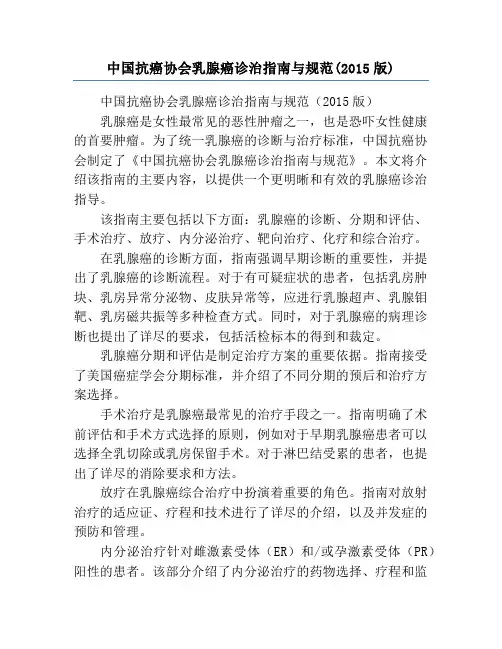 中国抗癌协会乳腺癌诊治指南与规范(2015 版)

中国抗癌协会乳腺癌诊治指南与规范（2015 版）

乳腺癌是女性最常见的恶性肿瘤之一，也是恐吓女性健康的首要肿瘤。为了统一乳腺癌的诊断与治疗标准，中国抗癌协会制定了《中国抗癌协会乳腺癌诊治指南与规范》。本文将介绍该指南的主要内容，以提供一个更明晰和有效的乳腺癌诊治指导。

该指南主要包括以下方面：乳腺癌的诊断、分期和评估、手术治疗、放疗、内分泌治疗、靶向治疗、化疗和综合治疗。

在乳腺癌的诊断方面，指南强调早期诊断的重要性，并提出了乳腺癌的诊断流程。对于有可疑症状的患者，包括乳房肿块、乳房异常分泌物、皮肤异常等，应进行乳腺超声、乳腺钼靶、乳房磁共振等多种检查方式。同时，对于乳腺癌的病理诊断也提出了详尽的要求，包括活检标本的得到和裁定。

乳腺癌分期和评估是制定治疗方案的重要依据。指南接受了美国癌症学会分期标准，并介绍了不同分期的预后和治疗方案选择。

手术治疗是乳腺癌最常见的治疗手段之一。指南明确了术前评估和手术方式选择的原则，例如对于早期乳腺癌患者可以选择全乳切除或乳房保留手术。对于淋巴结受累的患者，也提出了详尽的消除要求和方法。

放疗在乳腺癌综合治疗中扮演着重要的角色。指南对放射治疗的适应证、疗程和技术进行了详尽的介绍，以及并发症的预防和管理。

内分泌治疗针对雌激素受体（ER）和/或孕激素受体（PR）阳性的患者。该部分介绍了内分泌治疗的药物选择、疗程和监